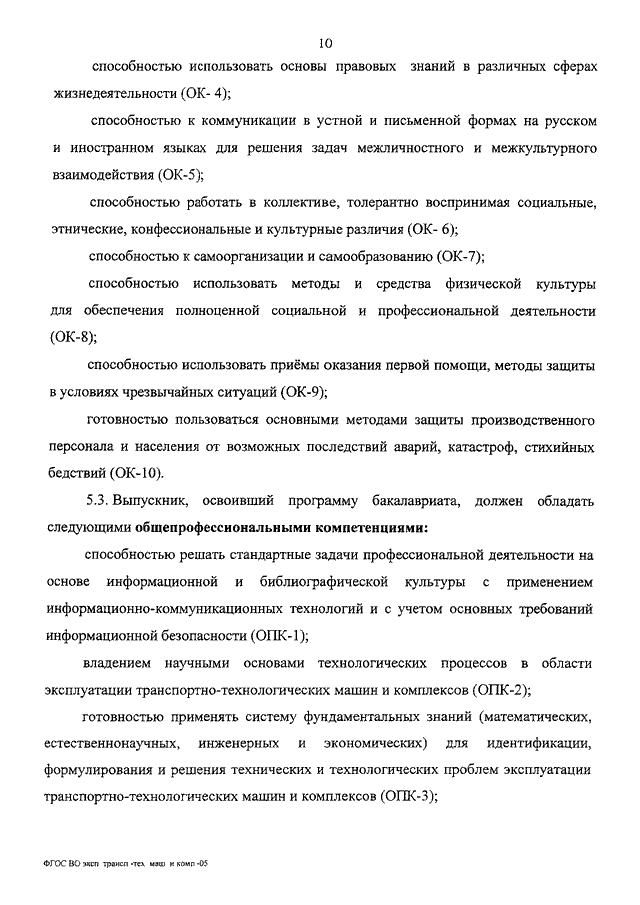 10

способностью использовать основы правовых знаний в различных сферах жизнедеятельности (ОК- 4);

способностью к коммуникации в устной и письменной формах на русском и иностранном языках для решения задач межличностного и межкультурного взаимодействия (ОК-5);

способностью работать в коллективе, толерантно воспринимая социальные, этнические, конфессиональные и культурные различия (ОК- 6);

способностью к самоорганизации и самообразованию (ОК-7);

способностью использовать методы и средства физической культуры для обеспечения полноценной социальной и профессиональной деятельности (ОК-8);

способностью использовать приёмы оказания первой помощи, методы защиты в условиях чрезвычайных ситуаций (ОК-9);

готовностью пользоваться основными методами защиты производственного персонала и населения от возможных последствий аварий, катастроф, стихийных бедствий (ОК-10).

5.3. Выпускник, освоивший программу бакалавриата, должен обладать следующими общепрофессиональными компетенциями:

способностью решать стандартные задачи профессиональной деятельности на основе информационной и библиографической культуры с применением информационно-коммуникационных технологий и с учетом основных требований информационной безопасности (ОПК-1);

владением научными основами технологических процессов в области эксплуатации транспортно-технологических машин и комплексов (ОПК-2);

готовностью применять систему фундаментальных знаний (математических, естественнонаучных, инженерных и экономических) для идентификации, формулирования и решения технических и технологических проблем эксплуатации транспортно-технологических машин и комплексов (ОПК-3);

ФГОС ВО эксп трансп -тех маш и комп -05